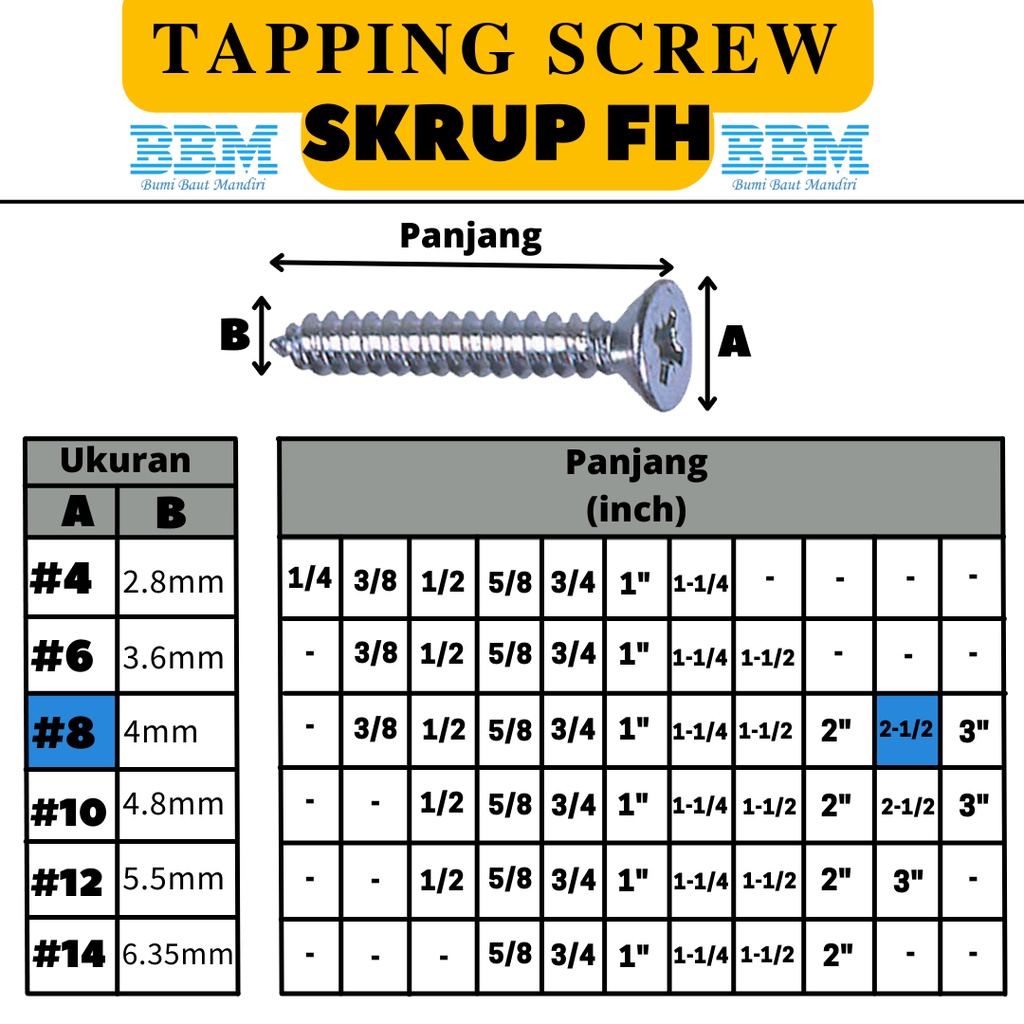 TAPPING SCREW
SKRUP FH

BBM
Bumi Baut Mandiri

BBM
Bumi Baut Mandiri

Panjang

B

A

| Ukuran | |
|---|---|
| A | B |
| #4 | 2.8mm |
| #6 | 3.6mm |
| #8 | 4mm |
| #10 | 4.8mm |
| #12 | 5.5mm |
| #14 | 6.35mm |

| Panjang (inch) | | | | | | | | | | |
|---|---|---|---|---|---|---|---|---|---|---|
| 1/4 | 3/8 | 1/2 | 5/8 | 3/4 | 1" | 1-1/4 | - | - | - | - |
| - | 3/8 | 1/2 | 5/8 | 3/4 | 1" | 1-1/4 | 1-1/2 | - | - | - |
| - | 3/8 | 1/2 | 5/8 | 3/4 | 1" | 1-1/4 | 1-1/2 | 2" | 2-1/2 | 3" |
| - | - | 1/2 | 5/8 | 3/4 | 1" | 1-1/4 | 1-1/2 | 2" | 2-1/2 | 3" |
| - | - | 1/2 | 5/8 | 3/4 | 1" | 1-1/4 | 1-1/2 | 2" | 3" | - |
| - | - | - | 5/8 | 3/4 | 1" | 1-1/4 | 1-1/2 | 2" | - | - |